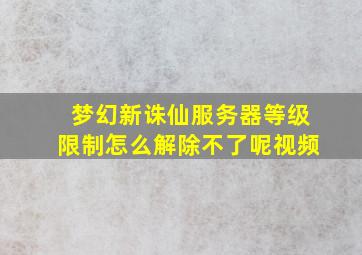 梦幻新诛仙服务器等级限制怎么解除不了呢视频